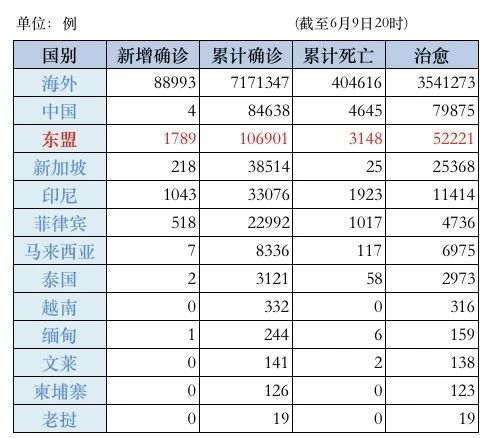 单位：例 (截至6月9日20时)

| 国别 | 新增确诊 | 累计确诊 | 累计死亡 | 治愈 |
|---|---|---|---|---|
| 海外 | 88993 | 7171347 | 404616 | 3541273 |
| 中国 | 4 | 84638 | 4645 | 79875 |
| 东盟 | 1789 | 106901 | 3148 | 52221 |
| 新加坡 | 218 | 38514 | 25 | 25368 |
| 印尼 | 1043 | 33076 | 1923 | 11414 |
| 菲律宾 | 518 | 22992 | 1017 | 4736 |
| 马来西亚 | 7 | 8336 | 117 | 6975 |
| 泰国 | 2 | 3121 | 58 | 2973 |
| 越南 | 0 | 332 | 0 | 316 |
| 缅甸 | 1 | 244 | 6 | 159 |
| 文莱 | 0 | 141 | 2 | 138 |
| 柬埔寨 | 0 | 126 | 0 | 123 |
| 老挝 | 0 | 19 | 0 | 19 |